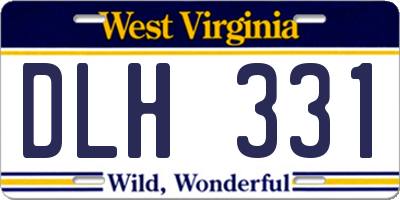 West Virginia

DLH 331

Wild, Wonderful